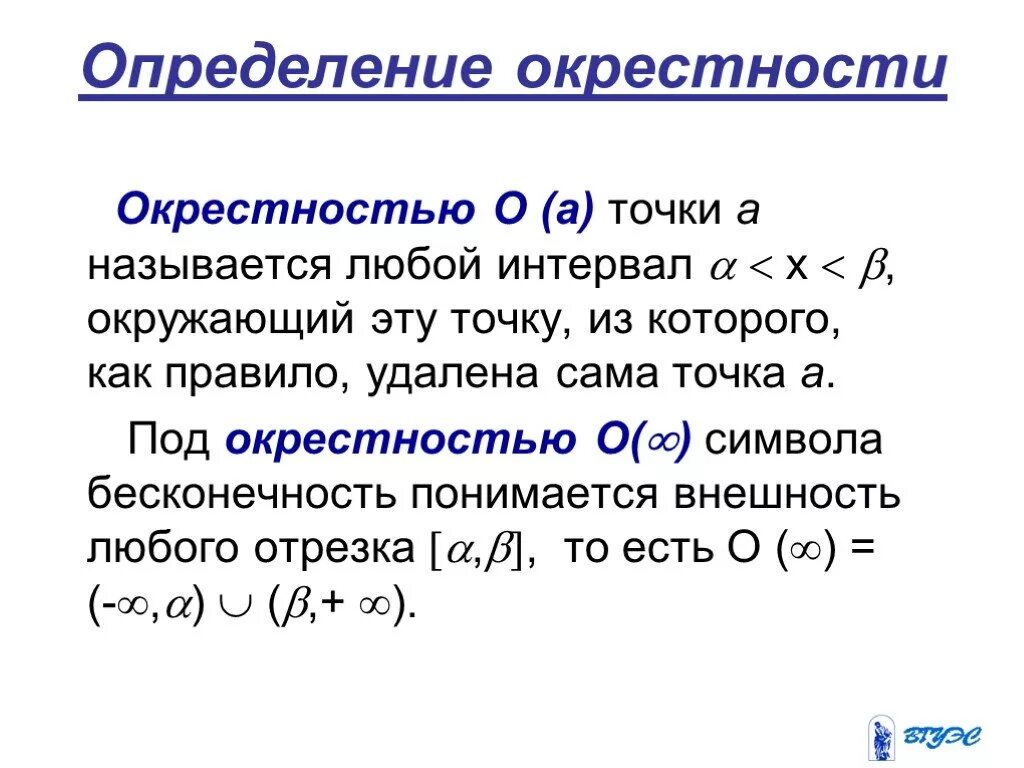 Определение окрестности

Окрестностью О (а) точки а называется любой интервал $\alpha < x < \beta$, окружающий эту точку, из которого, как правило, удалена сама точка а.

Под окрестностью О($\infty$) символа бесконечность понимается внешность любого отрезка $[\alpha, \beta]$, то есть О ($\infty$) = $(-\infty, \alpha) \cup (\beta, +\infty)$.

ВГУЭС